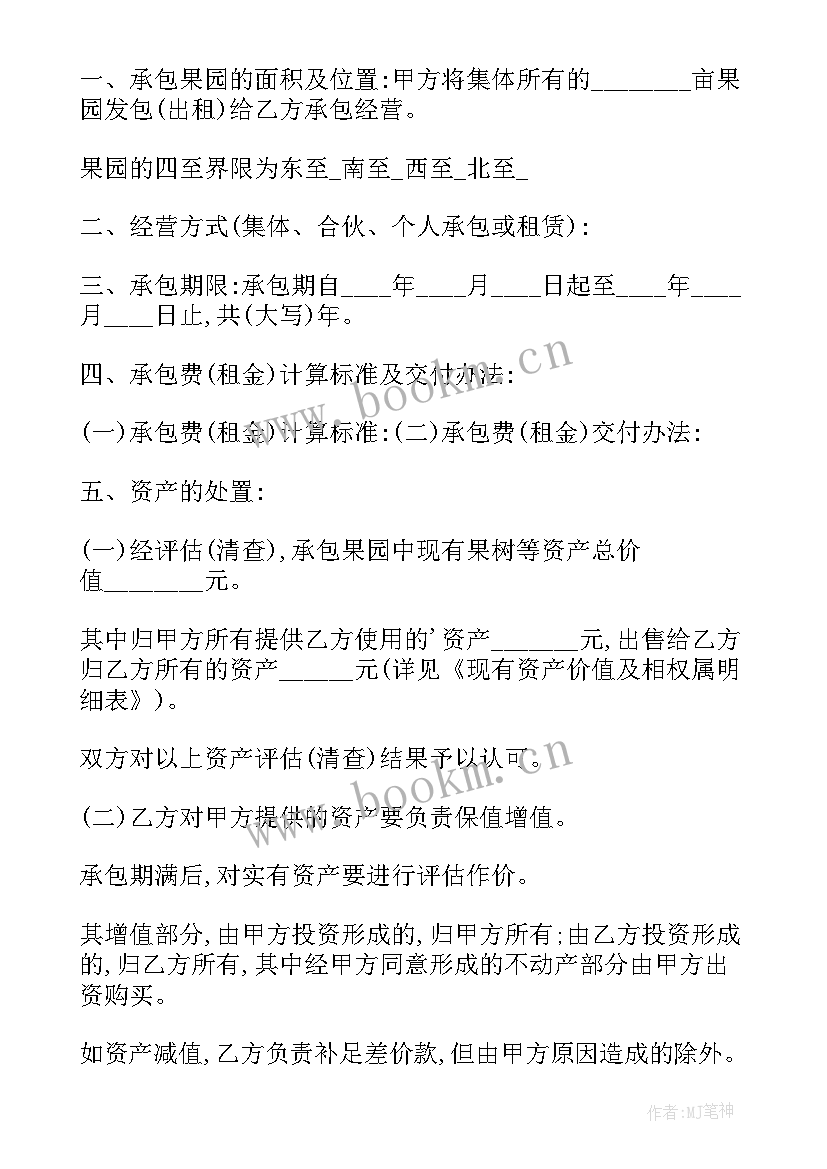 一、承包果园的面积及位置:甲方将集体所有的________亩果园发包(出租)给乙方承包经营。

果园的四至界限为东至_南至_西至_北至_

二、经营方式(集体、合伙、个人承包或租赁):

三、承包期限:承包期自____年____月____日起至____年____月____日止,共(大写)年。

四、承包费(租金)计算标准及交付办法:

(一)承包费(租金)计算标准:(二)承包费(租金)交付办法:

五、资产的处置:

(一)经评估(清查),承包果园中现有果树等资产总价值________元。

其中归甲方所有提供乙方使用的'资产_______元,出售给乙方归乙方所有的资产______元(详见《现有资产价值及相权属明细表》)。

双方对以上资产评估(清查)结果予以认可。

(二)乙方对甲方提供的资产要负责保值增值。

承包期满后,对实有资产要进行评估作价。

其增值部分,由甲方投资形成的,归甲方所有;由乙方投资形成的,归乙方所有,其中经甲方同意形成的不动产部分由甲方出资购买。

如资产减值,乙方负责补足差价款,但由甲方原因造成的除外。

www.bookm.cn

www.bookm.cn

作者:MJ笔神